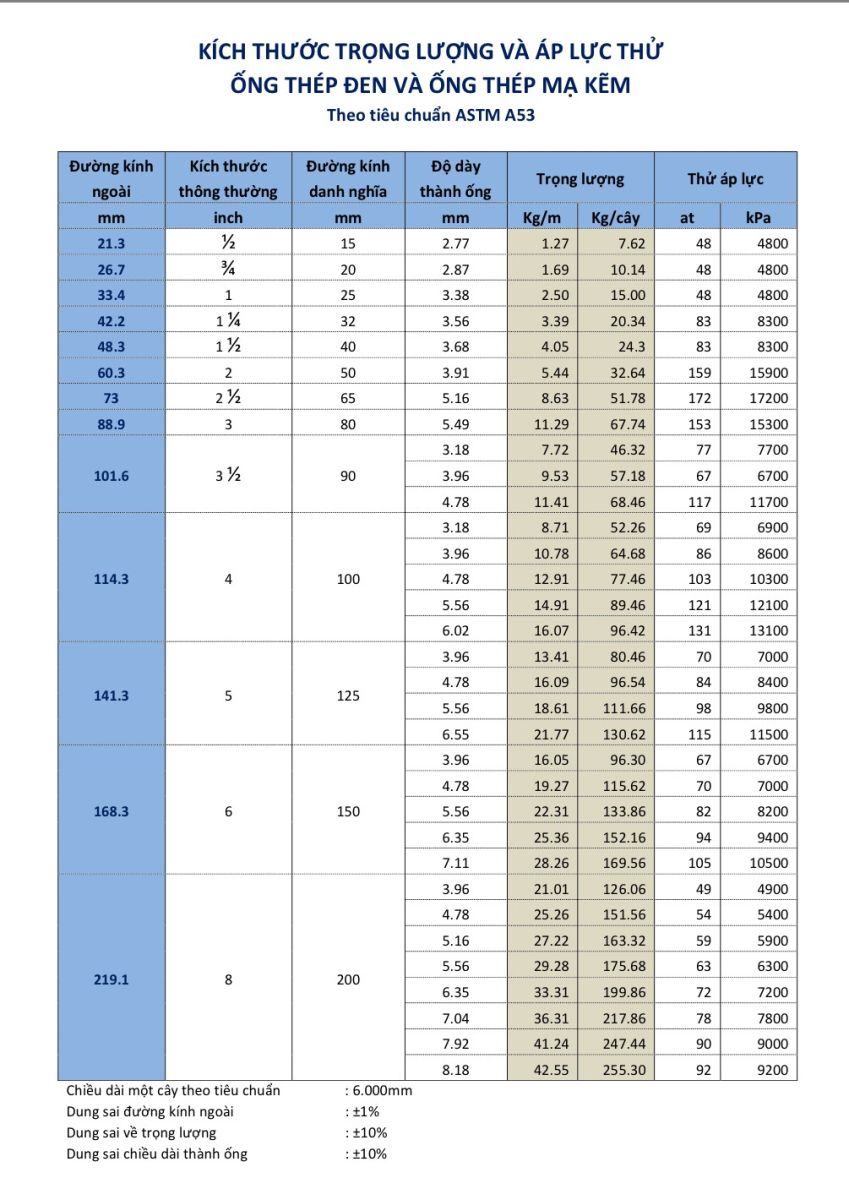 KÍCH THƯỚC TRỌNG LƯỢNG VÀ ÁP LỰC THỬ
ỐNG THÉP ĐEN VÀ ỐNG THÉP MẠ KẼM
Theo tiêu chuẩn ASTM A53

| Đường kính ngoài | Kích thước thông thường | Đường kính danh nghĩa | Độ dày thành ống | Trọng lượng | | Thử áp lực | |
|---|---|---|---|---|---|---|---|
| mm | inch | mm | mm | Kg/m | Kg/cây | at | kPa |
| 21.3 | ½ | 15 | 2.77 | 1.27 | 7.62 | 48 | 4800 |
| 26.7 | ¾ | 20 | 2.87 | 1.69 | 10.14 | 48 | 4800 |
| 33.4 | 1 | 25 | 3.38 | 2.50 | 15.00 | 48 | 4800 |
| 42.2 | 1 ¼ | 32 | 3.56 | 3.39 | 20.34 | 83 | 8300 |
| 48.3 | 1 ½ | 40 | 3.68 | 4.05 | 24.3 | 83 | 8300 |
| 60.3 | 2 | 50 | 3.91 | 5.44 | 32.64 | 159 | 15900 |
| 73 | 2 ½ | 65 | 5.16 | 8.63 | 51.78 | 172 | 17200 |
| 88.9 | 3 | 80 | 5.49 | 11.29 | 67.74 | 153 | 15300 |
| 101.6 | 3 ½ | 90 | 3.18 | 7.72 | 46.32 | 77 | 7700 |
| | | | 3.96 | 9.53 | 57.18 | 67 | 6700 |
| | | | 4.78 | 11.41 | 68.46 | 117 | 11700 |
| 114.3 | 4 | 100 | 3.18 | 8.71 | 52.26 | 69 | 6900 |
| | | | 3.96 | 10.78 | 64.68 | 86 | 8600 |
| | | | 4.78 | 12.91 | 77.46 | 103 | 10300 |
| | | | 5.56 | 14.91 | 89.46 | 121 | 12100 |
| | | | 6.02 | 16.07 | 96.42 | 131 | 13100 |
| 141.3 | 5 | 125 | 3.96 | 13.41 | 80.46 | 70 | 7000 |
| | | | 4.78 | 16.09 | 96.54 | 84 | 8400 |
| | | | 5.56 | 18.61 | 111.66 | 98 | 9800 |
| | | | 6.55 | 21.77 | 130.62 | 115 | 11500 |
| 168.3 | 6 | 150 | 3.96 | 16.05 | 96.30 | 67 | 6700 |
| | | | 4.78 | 19.27 | 115.62 | 70 | 7000 |
| | | | 5.56 | 22.31 | 133.86 | 82 | 8200 |
| | | | 6.35 | 25.36 | 152.16 | 94 | 9400 |
| | | | 7.11 | 28.26 | 169.56 | 105 | 10500 |
| 219.1 | 8 | 200 | 3.96 | 21.01 | 126.06 | 49 | 4900 |
| | | | 4.78 | 25.26 | 151.56 | 54 | 5400 |
| | | | 5.16 | 27.22 | 163.32 | 59 | 5900 |
| | | | 5.56 | 29.28 | 175.68 | 63 | 6300 |
| | | | 6.35 | 33.31 | 199.86 | 72 | 7200 |
| | | | 7.04 | 36.31 | 217.86 | 78 | 7800 |
| | | | 7.92 | 41.24 | 247.44 | 90 | 9000 |
| | | | 8.18 | 42.55 | 255.30 | 92 | 9200 |

Chiều dài một cây theo tiêu chuẩn : 6.000mm
Dung sai đường kính ngoài : ±1%
Dung sai về trọng lượng : ±10%
Dung sai chiều dài thành ống : ±10%